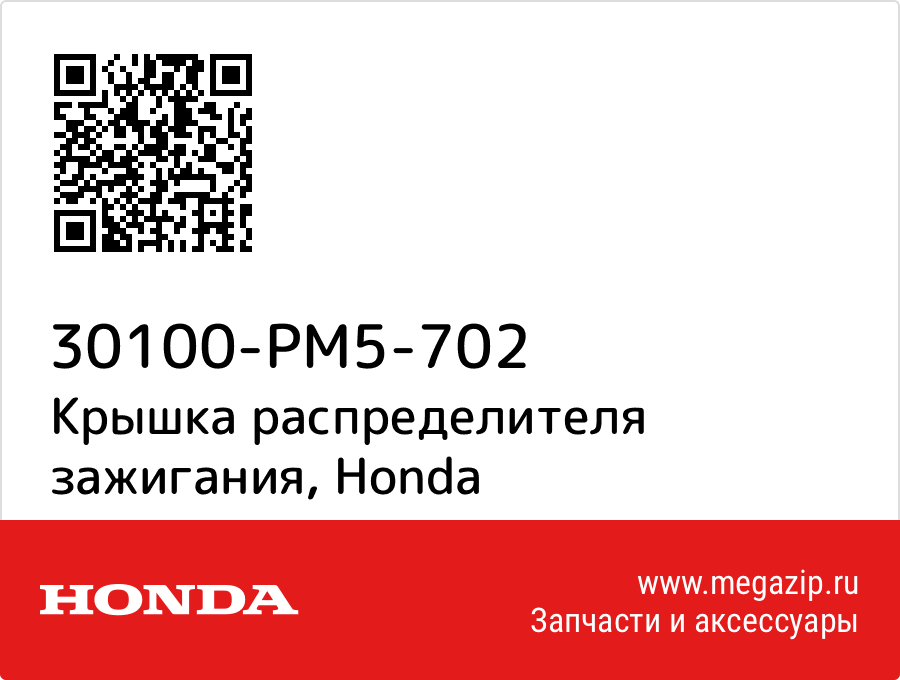 30100-PM5-702
Крышка распределителя зажигания, Honda

HONDA

www.megazip.ru
Запчасти и аксессуары